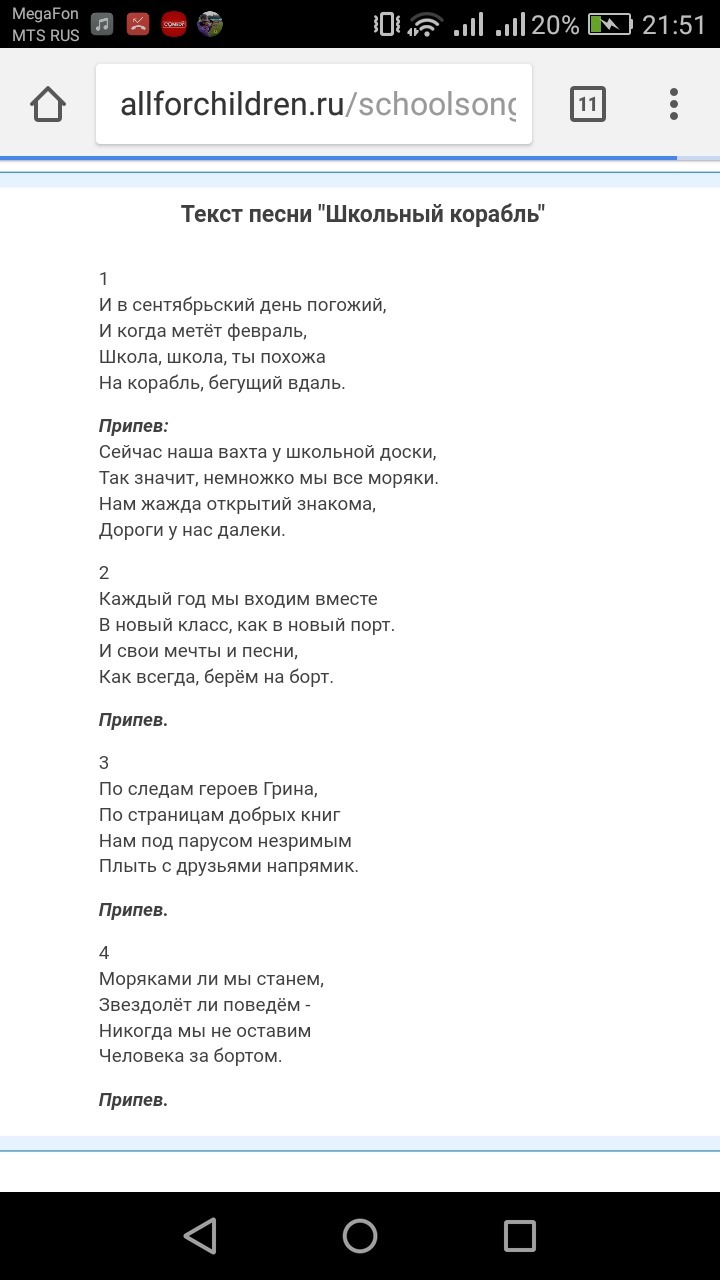 MegaFon
MTS RUS

20% 21:51

allforchildren.ru/schoolsong

11

Текст песни "Школьный корабль"

1
И в сентябрьский день погожий,
И когда метёт февраль,
Школа, школа, ты похожа
На корабль, бегущий вдаль.

Припев:
Сейчас наша вахта у школьной доски,
Так значит, немножко мы все моряки.
Нам жажда открытий знакома,
Дороги у нас далеки.

2
Каждый год мы входим вместе
В новый класс, как в новый порт.
И свои мечты и песни,
Как всегда, берём на борт.

Припев.

3
По следам героев Грина,
По страницам добрых книг
Нам под парусом незримым
Плыть с друзьями напрямик.

Припев.

4
Моряками ли мы станем,
Звездолёт ли поведём -
Никогда мы не оставим
Человека за бортом.

Припев.